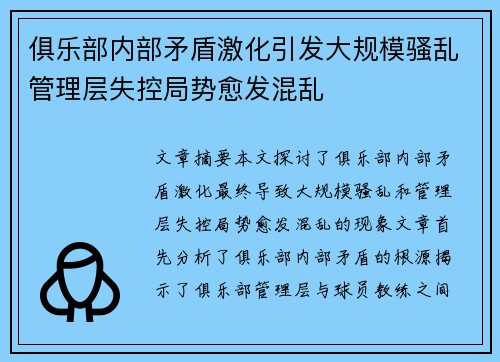 俱乐部内部矛盾激化引发大规模骚乱管理层失控局势愈发混乱

文章摘要本文探讨了俱乐部内部矛盾激化最终导致大规模骚乱和管理层失控局势愈发混乱的现象文章首先分析了俱乐部内部矛盾的根源揭示了俱乐部管理层与球员教练之间